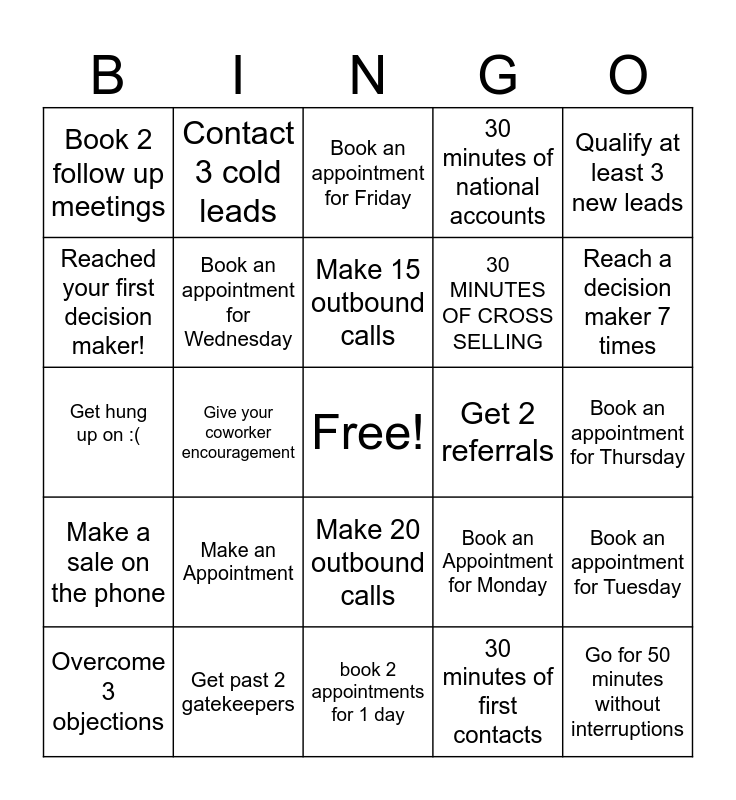 | B | I | N | G | O |
|---|---|---|---|---|
| Book 2 follow up meetings | Contact 3 cold leads | Book an appointment for Friday | 30 minutes of national accounts | Qualify at least 3 new leads |
| Reached your first decision maker! | Book an appointment for Wednesday | Make 15 outbound calls | 30 MINUTES OF CROSS SELLING | Reach a decision maker 7 times |
| Get hung up on :( | Give your coworker encouragement | Free! | Get 2 referrals | Book an appointment for Thursday |
| Make a sale on the phone | Make an Appointment | Make 20 outbound calls | Book an Appointment for Monday | Book an appointment for Tuesday |
| Overcome 3 objections | Get past 2 gatekeepers | book 2 appointments for 1 day | 30 minutes of first contacts | Go for 50 minutes without interruptions |